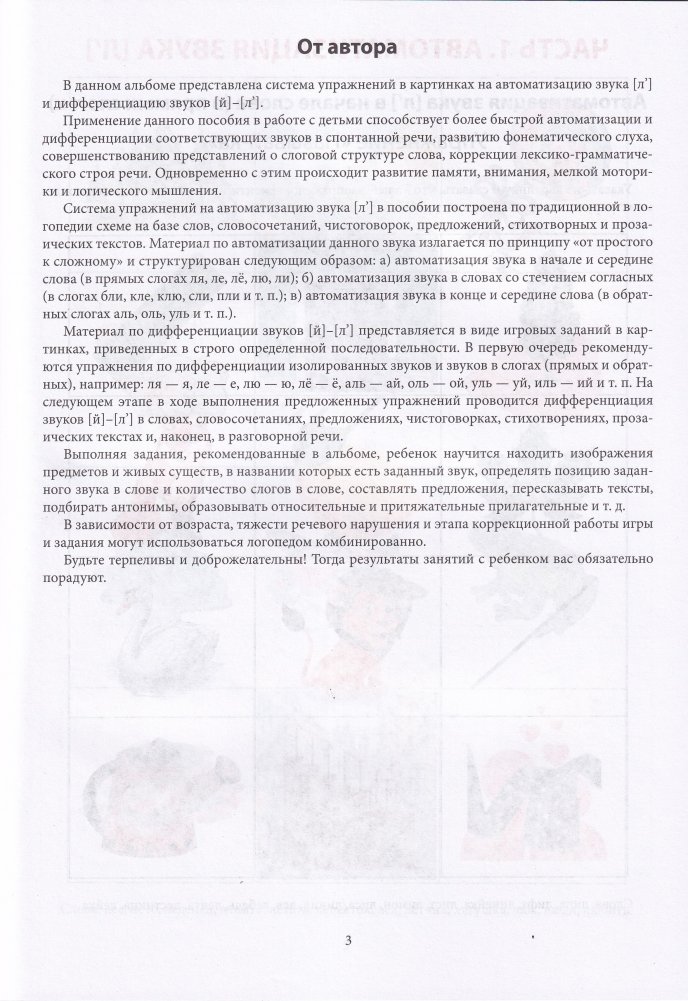 От автора

В данном альбоме представлена система упражнений в картинках на автоматизацию звука [л'] и дифференциацию звуков [й]–[л'].

Применение данного пособия в работе с детьми способствует более быстрой автоматизации и дифференциации соответствующих звуков в спонтанной речи, развитию фонематического слуха, совершенствованию представлений о слоговой структуре слова, коррекции лексико-грамматического строя речи. Одновременно с этим происходит развитие памяти, внимания, мелкой моторики и логического мышления.

Система упражнений на автоматизацию звука [л'] в пособии построена по традиционной в логопедии схеме на базе слов, словосочетаний, чистоговорок, предложений, стихотворных и прозаических текстов. Материал по автоматизации данного звука излагается по принципу «от простого к сложному» и структурирован следующим образом: а) автоматизация звука в начале и середине слова (в прямых слогах ля, ле, лё, лю, ли); б) автоматизация звука в словах со стечением согласных (в слогах бли, кле, клю, сли, пли и т. п.); в) автоматизация звука в конце и середине слова (в обратных слогах аль, оль, уль и т. п.).

Материал по дифференциации звуков [й]–[л'] представляется в виде игровых заданий в картинках, приведенных в строго определенной последовательности. В первую очередь рекомендуются упражнения по дифференциации изолированных звуков и звуков в слогах (прямых и обратных), например: ля — я, ле — е, лю — ю, лё — ё, аль — ай, оль — ой, уль — уй, иль — ий и т. п. На следующем этапе в ходе выполнения предложенных упражнений проводится дифференциация звуков [й]–[л'] в словах, словосочетаниях, предложениях, чистоговорках, стихотворениях, прозаических текстах и, наконец, в разговорной речи.

Выполняя задания, рекомендованные в альбоме, ребенок научится находить изображения предметов и живых существ, в названии которых есть заданный звук, определять позицию заданного звука в слове и количество слогов в слове, составлять предложения, пересказывать тексты, подбирать антонимы, образовывать относительные и притяжательные прилагательные и т. д.

В зависимости от возраста, тяжести речевого нарушения и этапа коррекционной работы игры и задания могут использоваться логопедом комбинированно.

Будьте терпеливы и доброжелательны! Тогда результаты занятий с ребенком вас обязательно порадуют.

3